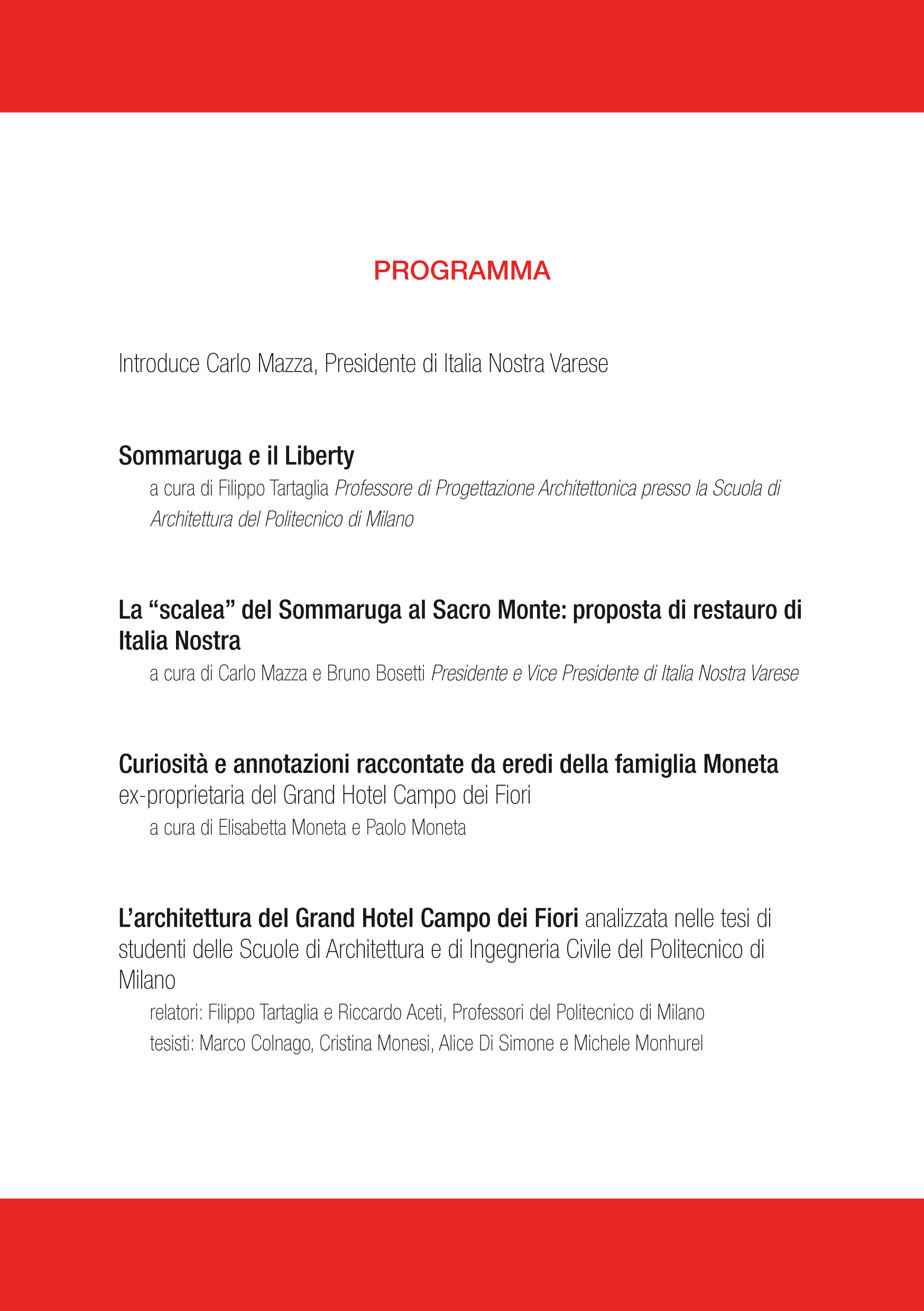 PROGRAMMA

Introduce Carlo Mazza, Presidente di Italia Nostra Varese

Sommaruga e il Liberty

a cura di Filippo Tartaglia Professore di Progettazione Architettonica presso la Scuola di Architettura del Politecnico di Milano

La “scalea” del Sommaruga al Sacro Monte: proposta di restauro di Italia Nostra

a cura di Carlo Mazza e Bruno Bosetti Presidente e Vice Presidente di Italia Nostra Varese

Curiosità e annotazioni raccontate da eredi della famiglia Moneta ex-proprietaria del Grand Hotel Campo dei Fiori

a cura di Elisabetta Moneta e Paolo Moneta

L’architettura del Grand Hotel Campo dei Fiori analizzata nelle tesi di studenti delle Scuole di Architettura e di Ingegneria Civile del Politecnico di Milano

relatori: Filippo Tartaglia e Riccardo Aceti, Professori del Politecnico di Milano
tesisti: Marco Colnago, Cristina Monesi, Alice Di Simone e Michele Monhurel